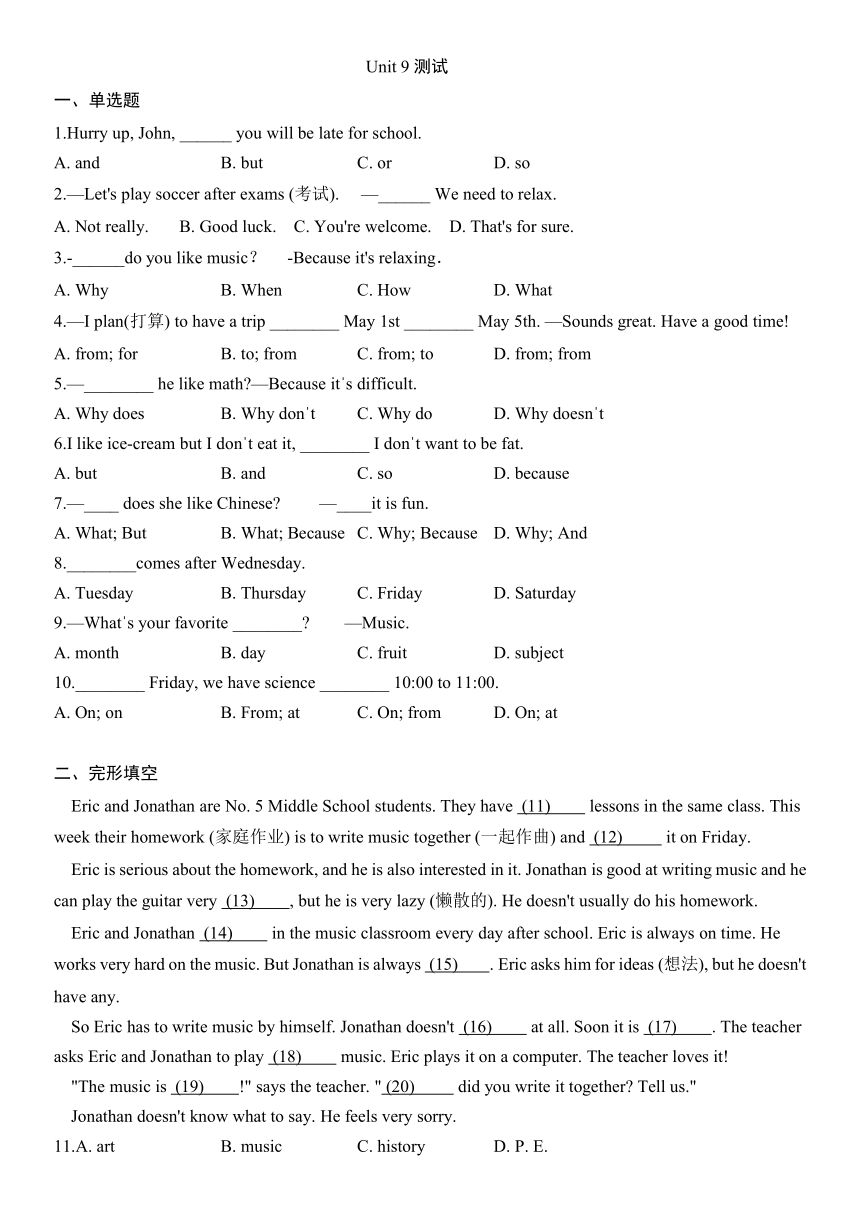 Unit 9 测试

一、单选题

1.Hurry up, John, ______ you will be late for school.

A. and B. but C. or D. so

2.—Let's play soccer after exams (考试). —______ We need to relax.

A. Not really. B. Good luck. C. You're welcome. D. That's for sure.

3.-______do you like music？ -Because it's relaxing.

A. Why B. When C. How D. What

4.—I plan(打算) to have a trip ________ May 1st ________ May 5th. —Sounds great. Have a good time!

A. from; for B. to; from C. from; to D. from; from

5.—________ he like math?—Because it's difficult.

A. Why does B. Why don't C. Why do D. Why doesn't

6.I like ice-cream but I don't eat it, ________ I don't want to be fat.

A. but B. and C. so D. because

7.—____ does she like Chinese? —____it is fun.

A. What; But B. What; Because C. Why; Because D. Why; And

8.________comes after Wednesday.

A. Tuesday B. Thursday C. Friday D. Saturday

9.—What's your favorite ________? —Music.

A. month B. day C. fruit D. subject

10.________ Friday, we have science ________ 10:00 to 11:00.

A. On; on B. From; at C. On; from D. On; at

二、完形填空

Eric and Jonathan are No. 5 Middle School students. They have (11) lessons in the same class. This week their homework (家庭作业) is to write music together (一起作曲) and (12) it on Friday.

Eric is serious about the homework, and he is also interested in it. Jonathan is good at writing music and he can play the guitar very (13) , but he is very lazy (懒散的). He doesn't usually do his homework.

Eric and Jonathan (14) in the music classroom every day after school. Eric is always on time. He works very hard on the music. But Jonathan is always (15) . Eric asks him for ideas (想法), but he doesn't have any.

So Eric has to write music by himself. Jonathan doesn't (16) at all. Soon it is (17) . The teacher asks Eric and Jonathan to play (18) music. Eric plays it on a computer. The teacher loves it!

"The music is (19) !" says the teacher. " (20) did you write it together? Tell us."

Jonathan doesn't know what to say. He feels very sorry.

11.A. art B. music C. history D. P. E.